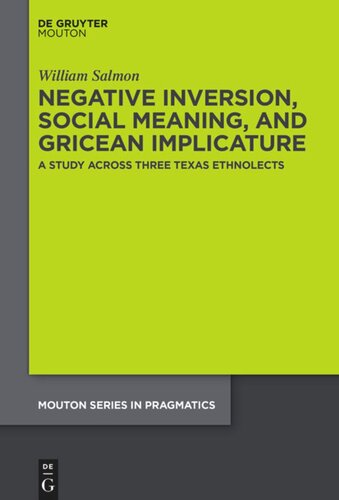 DE GRUYTER
MOUTON

William Salmon

NEGATIVE INVERSION, SOCIAL MEANING, AND GRICEAN IMPLICATURE

A STUDY ACROSS THREE TEXAS ETHNOLECTS

MOUTON SERIES IN PRAGMATICS

DE
G